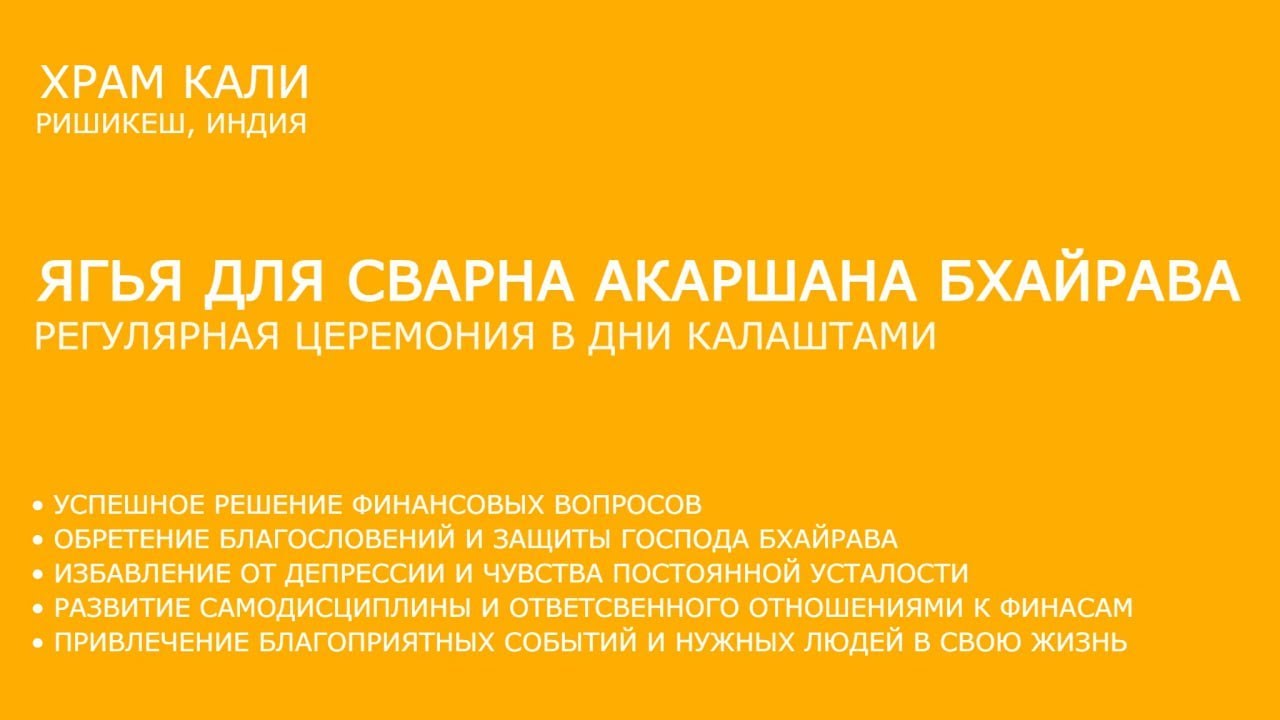 ХРАМ КАЛИ
РИШИКЕШ, ИНДИЯ

ЯГЬЯ ДЛЯ СВАРНА АКАРШАНА БХАЙРАВА
РЕГУЛЯРНАЯ ЦЕРЕМОНИЯ В ДНИ КАЛАШТАМИ

• УСПЕШНОЕ РЕШЕНИЕ ФИНАНСОВЫХ ВОПРОСОВ
• ОБРЕТЕНИЕ БЛАГОСЛОВЕНИЙ И ЗАЩИТЫ ГОСПОДА БХАЙРАВА
• ИЗБАВЛЕНИЕ ОТ ДЕПРЕССИИ И ЧУВСТВА ПОСТОЯННОЙ УСТАЛОСТИ
• РАЗВИТИЕ САМОДИСЦИПЛИНЫ И ОТВЕТСВЕННОГО ОТНОШЕНИЯМИ К ФИНАСАМ
• ПРИВЛЕЧЕНИЕ БЛАГОПРИЯТНЫХ СОБЫТИЙ И НУЖНЫХ ЛЮДЕЙ В СВОЮ ЖИЗНЬ